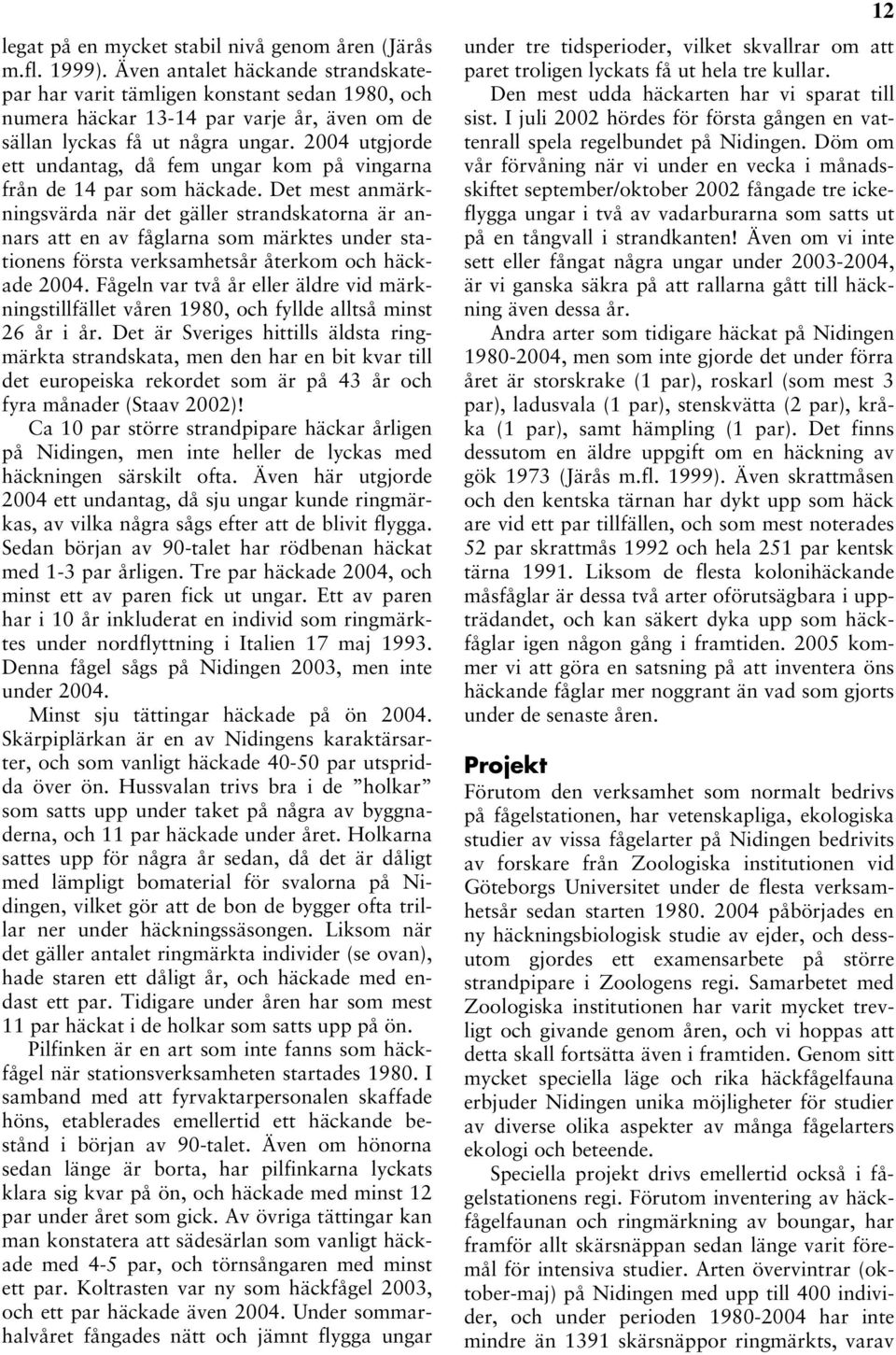 12

legat på en mycket stabil nivå genom åren (Järås m.fl. 1999). Även antalet häckande strandskatepar har varit tämligen konstant sedan 1980, och numera häckar 13-14 par varje år, även om de sällan lyckas få ut några ungar. 2004 utgjorde ett undantag, då fem ungar kom på vingarna från de 14 par som häckade. Det mest anmärkningsvärda när det gäller strandskatorna är annars att en av fåglarna som märktes under stationens första verksamhetsår återkom och häckade 2004. Fågeln var två år eller äldre vid märkningstillfället våren 1980, och fyllde alltså minst 26 år i år. Det är Sveriges hittills äldsta ringmärkta strandskata, men den har en bit kvar till det europeiska rekordet som är på 43 år och fyra månader (Staav 2002)!

Ca 10 par större strandpipare häckar årligen på Nidingen, men inte heller de lyckas med häckningen särskilt ofta. Även här utgjorde 2004 ett undantag, då sju ungar kunde ringmärkas, av vilka några sågs efter att de blivit flygga. Sedan början av 90-talet har rödbenan häckat med 1-3 par årligen. Tre par häckade 2004, och minst ett av paren fick ut ungar. Ett av paren har i 10 år inkluderat en individ som ringmärktes under nordflyttning i Italien 17 maj 1993. Denna fågel sågs på Nidingen 2003, men inte under 2004.

Minst sju tättingar häckade på ön 2004. Skärpiplärkan är en av Nidingens karaktärsarter, och som vanligt häckade 40-50 par utspridda över ön. Hussvalan trivs bra i de ”holkar” som satts upp under taket på några av byggnaderna, och 11 par häckade under året. Holkarna sattes upp för några år sedan, då det är dåligt med lämpligt bomaterial för svalorna på Nidingen, vilket gör att de bon de bygger ofta trillar ner under häckningssäsongen. Liksom när det gäller antalet ringmärkta individer (se ovan), hade staren ett dåligt år, och häckade med endast ett par. Tidigare under åren har som mest 11 par häckat i de holkar som satts upp på ön.

Pilfinken är en art som inte fanns som häckfågel när stationsverksamheten startades 1980. I samband med att fyrvaktarpersonalen skaffade höns, etablerades emellertid ett häckande bestånd i början av 90-talet. Även om hönorna sedan länge är borta, har pilfinkarna lyckats klara sig kvar på ön, och häckade med minst 12 par under året som gick. Av övriga tättingar kan man konstatera att sädesärlan som vanligt häckade med 4-5 par, och törnsångaren med minst ett par. Koltrasten var ny som häckfågel 2003, och ett par häckade även 2004. Under sommarhalvåret fångades nätt och jämnt flygga ungar under tre tidsperioder, vilket skvallrar om att paret troligen lyckats få ut hela tre kullar.

Den mest udda häckarten har vi sparat till sist. I juli 2002 hördes för första gången en vattenrall spela regelbundet på Nidingen. Döm om vår förvåning när vi under en vecka i månadsskiftet september/oktober 2002 fångade tre ickeflygga ungar i två av vadarburarna som satts ut på en tångvall i strandkanten! Även om vi inte sett eller fångat några ungar under 2003-2004, är vi ganska säkra på att rallarna gått till häckning även dessa år.

Andra arter som tidigare häckat på Nidingen 1980-2004, men som inte gjorde det under förra året är storskrake (1 par), roskarl (som mest 3 par), ladusvala (1 par), stenskvätta (2 par), kråka (1 par), samt hämpling (1 par). Det finns dessutom en äldre uppgift om en häckning av gök 1973 (Järås m.fl. 1999). Även skrattmåsen och den kentska tärnan har dykt upp som häckare vid ett par tillfällen, och som mest noterades 52 par skrattmås 1992 och hela 251 par kentsk tärna 1991. Liksom de flesta kolonihäckande måsfåglar är dessa två arter oförutsägbara i uppträdandet, och kan säkert dyka upp som häckfåglar igen någon gång i framtiden. 2005 kommer vi att göra en satsning på att inventera öns häckande fåglar mer noggrant än vad som gjorts under de senaste åren.

Projekt

Förutom den verksamhet som normalt bedrivs på fågelstationen, har vetenskapliga, ekologiska studier av vissa fågelarter på Nidingen bedrivits av forskare från Zoologiska institutionen vid Göteborgs Universitet under de flesta verksamhetsår sedan starten 1980. 2004 påbörjades en ny häckningsbiologisk studie av ejder, och dessutom gjordes ett examensarbete på större strandpipare i Zoologens regi. Samarbetet med Zoologiska institutionen har varit mycket trevligt och givande genom åren, och vi hoppas att detta skall fortsätta även i framtiden. Genom sitt mycket speciella läge och rika häckfågelfauna erbjuder Nidingen unika möjligheter för studier av diverse olika aspekter av många fågelarters ekologi och beteende.

Speciella projekt drivs emellertid också i fågelstationens regi. Förutom inventering av häckfågelfaunan och ringmärkning av boungar, har framför allt skärsnäppan sedan länge varit föremål för intensiva studier. Arten övervintrar (oktober-maj) på Nidingen med upp till 400 individer, och under perioden 1980-2004 har inte mindre än 1391 skärsnäppor ringmärkts, varav